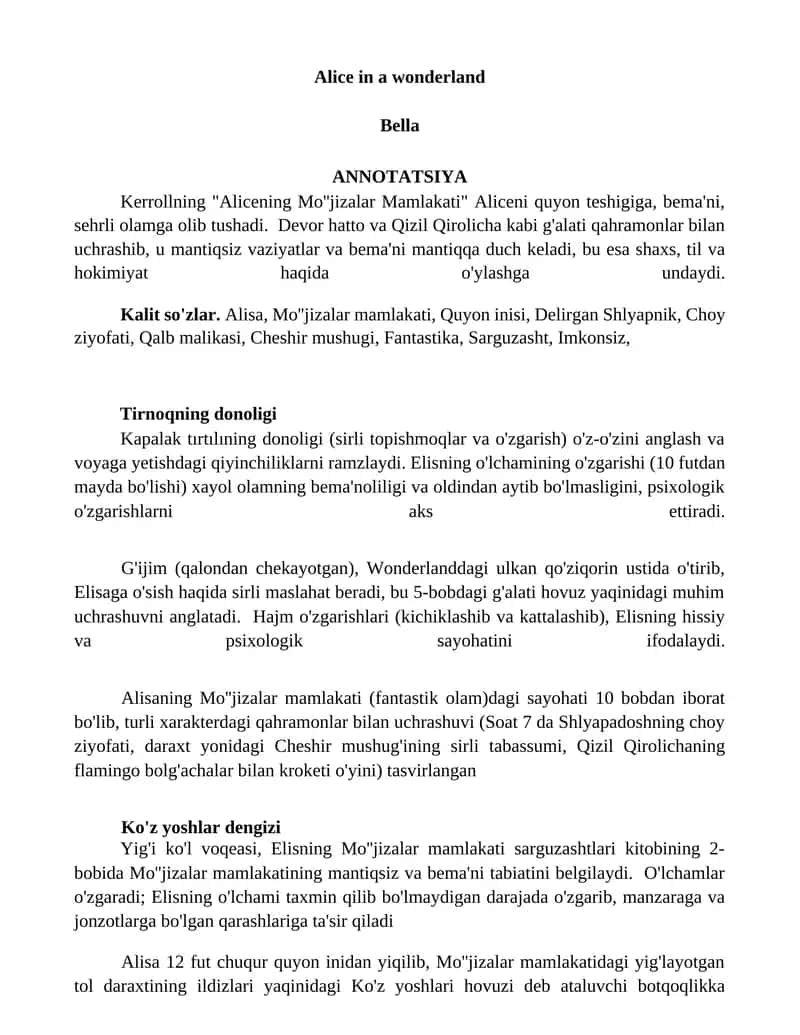 Alice in a wonderland

Bella

ANNOTATSIYA

Kerrollning "Alicening Mo"jizalar Mamlakati" Aliceni quyon teshigiga, bema'ni, sehrli olamga olib tushadi. Devor hatto va Qizil Qirolicha kabi g'alati qahramonlar bilan uchrashib, u mantiqsiz vaziyatlar va bema'ni mantiqqa duch keladi, bu esa shaxs, til va hokimiyat haqida o'ylashga undaydi.

Kalit so'zlar. Alisa, Mo"jizalar mamlakati, Quyon inisi, Delirgan Shlyapnik, Choy ziyofati, Qalb malikasi, Cheshir mushugi, Fantastika, Sarguzasht, Imkonsiz,

Tirnoqning donoligi

Kapalak tırtılıning donoligi (sirli topishmoqlar va o'zgarish) o'z-o'zini anglash va voyaga yetishdagi qiyinchiliklarni ramzlaydi. Elisning o'lchamining o'zgarishi (10 futdan mayda bo'lishi) xayol olamning bema'noliligi va oldindan aytib bo'lmasligini, psixologik o'zgarishlarni aks ettiradi.

G'ijim (qalondan chekayotgan), Wonderlanddagi ulkan qo'ziqorin ustida o'tirib, Elisaga o'sish haqida sirli maslahat beradi, bu 5-bobdagi g'alati hovuz yaqinidagi muhim uchrashuvni anglatadi. Hajm o'zgarishlari (kichiklashib va kattalashib), Elisning hissiy va psixologik sayohatini ifodalaydi.

Alisaning Mo"jizalar mamlakati (fantastik olam)dagi sayohati 10 bobdan iborat bo'lib, turli xarakterdagi qahramonlar bilan uchrashuvi (Soat 7 da Shlyapadoshning choy ziyofati, daraxt yonidagi Cheshir mushug'ining sirli tabassumi, Qizil Qirolichaning flamingo bolg'achalar bilan kroketi o'yini) tasvirlangan

Ko'z yoshlar dengizi

Yig'i ko'l voqeasi, Elisning Mo"jizalar mamlakati sarguzashtlari kitobining 2-bobida Mo"jizalar mamlakatining mantiqsiz va bema'ni tabiatini belgilaydi. O'lchamlar o'zgaradi; Elisning o'lchami taxmin qilib bo'lmaydigan darajada o'zgarib, manzaraga va jonzotlarga bo'lgan qarashlariga ta'sir qiladi

Alisa 12 fut chuqur quyon inidan yiqilib, Mo"jizalar mamlakatidagi yig'layotgan tol daraxtining ildizlari yaqinidagi Ko'z yoshlari hovuzi deb ataluvchi botqoqlikka